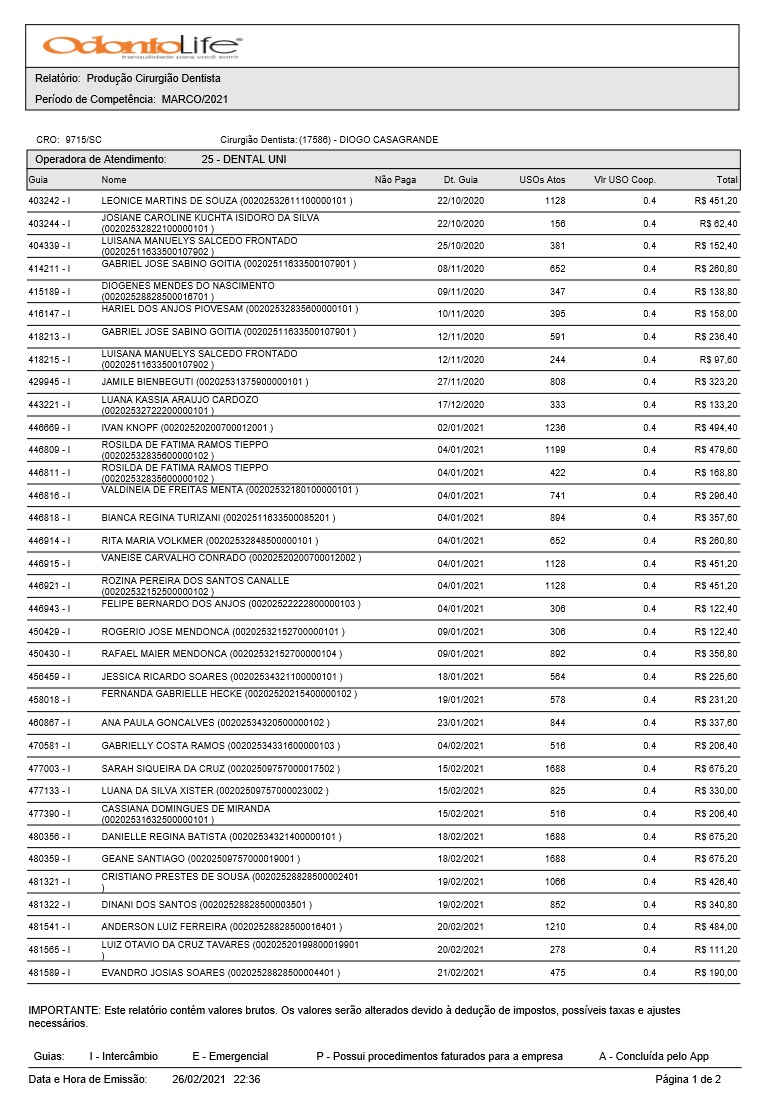 OdontoLife
tranquilidade para você sorrir

Relatório: Produção Cirurgião Dentista
Período de Competência: MARCO/2021

CRO: 9715/SC Cirurgião Dentista: (17586) - DIOGO CASAGRANDE

Operadora de Atendimento: 25 - DENTAL UNI

| Guia | Nome | Não Paga | Dt. Guia | USOs Atos | Vlr USO Coop. | Total |
|---|---|---|---|---|---|---|
| 403242 - I | LEONICE MARTINS DE SOUZA (00202532611100000101 ) | | 22/10/2020 | 1128 | 0.4 | R$ 451,20 |
| 403244 - I | JOSIANE CAROLINE KUCHTA ISIDORO DA SILVA (00202532822100000101 ) | | 22/10/2020 | 156 | 0.4 | R$ 62,40 |
| 404339 - I | LUISANA MANUELYS SALCEDO FRONTADO (00202511633500107902 ) | | 25/10/2020 | 381 | 0.4 | R$ 152,40 |
| 414211 - I | GABRIEL JOSE SABINO GOITIA (00202511633500107901 ) | | 08/11/2020 | 652 | 0.4 | R$ 260,80 |
| 415189 - I | DIOGENES MENDES DO NASCIMENTO (00202528828500016701 ) | | 09/11/2020 | 347 | 0.4 | R$ 138,80 |
| 416147 - I | HARIEL DOS ANJOS PIOVESAM (00202532835600000101 ) | | 10/11/2020 | 395 | 0.4 | R$ 158,00 |
| 418213 - I | GABRIEL JOSE SABINO GOITIA (00202511633500107901 ) | | 12/11/2020 | 591 | 0.4 | R$ 236,40 |
| 418215 - I | LUISANA MANUELYS SALCEDO FRONTADO (00202511633500107902 ) | | 12/11/2020 | 244 | 0.4 | R$ 97,60 |
| 429945 - I | JAMILE BIENBEGUTI (00202531375900000101 ) | | 27/11/2020 | 808 | 0.4 | R$ 323,20 |
| 443221 - I | LUANA KASSIA ARAUJO CARDOZO (00202532722200000101 ) | | 17/12/2020 | 333 | 0.4 | R$ 133,20 |
| 446669 - I | IVAN KNOPF (00202520200700012001 ) | | 02/01/2021 | 1236 | 0.4 | R$ 494,40 |
| 446809 - I | ROSILDA DE FATIMA RAMOS TIEPPO (00202532835600000102 ) | | 04/01/2021 | 1199 | 0.4 | R$ 479,60 |
| 446811 - I | ROSILDA DE FATIMA RAMOS TIEPPO (00202532835600000102 ) | | 04/01/2021 | 422 | 0.4 | R$ 168,80 |
| 446816 - I | VALDINEIA DE FREITAS MENTA (00202532180100000101 ) | | 04/01/2021 | 741 | 0.4 | R$ 296,40 |
| 446818 - I | BIANCA REGINA TURIZANI (00202511633500085201 ) | | 04/01/2021 | 894 | 0.4 | R$ 357,60 |
| 446914 - I | RITA MARIA VOLKMER (00202532848500000101 ) | | 04/01/2021 | 652 | 0.4 | R$ 260,80 |
| 446915 - I | VANEISE CARVALHO CONRADO (00202520200700012002 ) | | 04/01/2021 | 1128 | 0.4 | R$ 451,20 |
| 446921 - I | ROZINA PEREIRA DOS SANTOS CANALLE (00202532152500000102 ) | | 04/01/2021 | 1128 | 0.4 | R$ 451,20 |
| 446943 - I | FELIPE BERNARDO DOS ANJOS (00202522222800000103 ) | | 04/01/2021 | 306 | 0.4 | R$ 122,40 |
| 450429 - I | ROGERIO JOSE MENDONCA (00202532152700000101 ) | | 09/01/2021 | 306 | 0.4 | R$ 122,40 |
| 450430 - I | RAFAEL MAIER MENDONCA (00202532152700000104 ) | | 09/01/2021 | 892 | 0.4 | R$ 356,80 |
| 456459 - I | JESSICA RICARDO SOARES (00202534321100000101 ) | | 18/01/2021 | 564 | 0.4 | R$ 225,60 |
| 458018 - I | FERNANDA GABRIELLE HECKE (00202520215400000102 ) | | 19/01/2021 | 578 | 0.4 | R$ 231,20 |
| 460867 - I | ANA PAULA GONCALVES (00202534320500000102 ) | | 23/01/2021 | 844 | 0.4 | R$ 337,60 |
| 470581 - I | GABRIELLY COSTA RAMOS (00202534331600000103 ) | | 04/02/2021 | 516 | 0.4 | R$ 206,40 |
| 477003 - I | SARAH SIQUEIRA DA CRUZ (00202509757000017502 ) | | 15/02/2021 | 1688 | 0.4 | R$ 675,20 |
| 477133 - I | LUANA DA SILVA XISTER (00202509757000023002 ) | | 15/02/2021 | 825 | 0.4 | R$ 330,00 |
| 477390 - I | CASSIANA DOMINGUES DE MIRANDA (00202531632500000101 ) | | 15/02/2021 | 516 | 0.4 | R$ 206,40 |
| 480356 - I | DANIELLE REGINA BATISTA (00202534321400000101 ) | | 18/02/2021 | 1688 | 0.4 | R$ 675,20 |
| 480359 - I | GEANE SANTIAGO (00202509757000019001 ) | | 18/02/2021 | 1688 | 0.4 | R$ 675,20 |
| 481321 - I | CRISTIANO PRESTES DE SOUSA (00202528828500002401 ) | | 19/02/2021 | 1066 | 0.4 | R$ 426,40 |
| 481322 - I | DINANI DOS SANTOS (00202528828500003501 ) | | 19/02/2021 | 852 | 0.4 | R$ 340,80 |
| 481541 - I | ANDERSON LUIZ FERREIRA (00202528828500016401 ) | | 20/02/2021 | 1210 | 0.4 | R$ 484,00 |
| 481565 - I | LUIZ OTAVIO DA CRUZ TAVARES (00202520199800019901 ) | | 20/02/2021 | 278 | 0.4 | R$ 111,20 |
| 481589 - I | EVANDRO JOSIAS SOARES (00202528828500004401 ) | | 21/02/2021 | 475 | 0.4 | R$ 190,00 |

IMPORTANTE: Este relatório contém valores brutos. Os valores serão alterados devido à dedução de impostos, possíveis taxas e ajustes necessários.

Guias: I - Intercâmbio E - Emergencial P - Possui procedimentos faturados para a empresa A - Concluída pelo App

Data e Hora de Emissão: 26/02/2021 22:36 Página 1 de 2